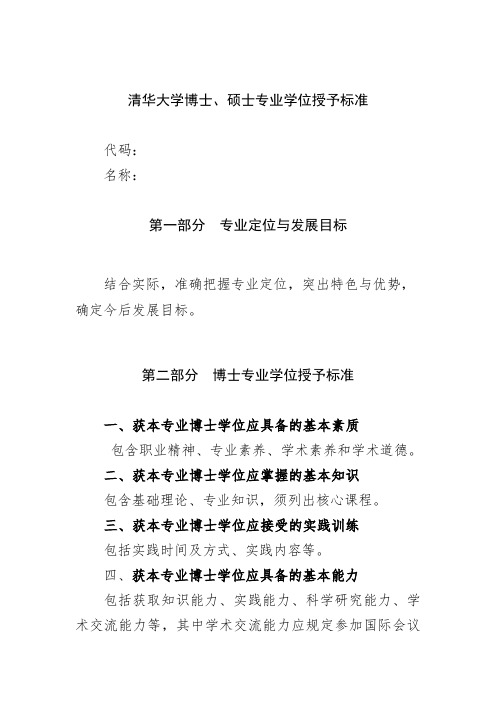 清华大学博士、硕士专业学位授予标准

代码：
名称：

第一部分　专业定位与发展目标

结合实际，准确把握专业定位，突出特色与优势，确定今后发展目标。

第二部分　博士专业学位授予标准

一、获本专业博士学位应具备的基本素质
包含职业精神、专业素养、学术素养和学术道德。
二、获本专业博士学位应掌握的基本知识
包含基础理论、专业知识，须列出核心课程。
三、获本专业博士学位应接受的实践训练
包括实践时间及方式、实践内容等。
四、获本专业博士学位应具备的基本能力
包括获取知识能力、实践能力、科学研究能力、学术交流能力等，其中学术交流能力应规定参加国际会议